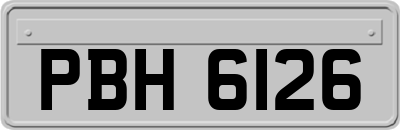 PBH 6126